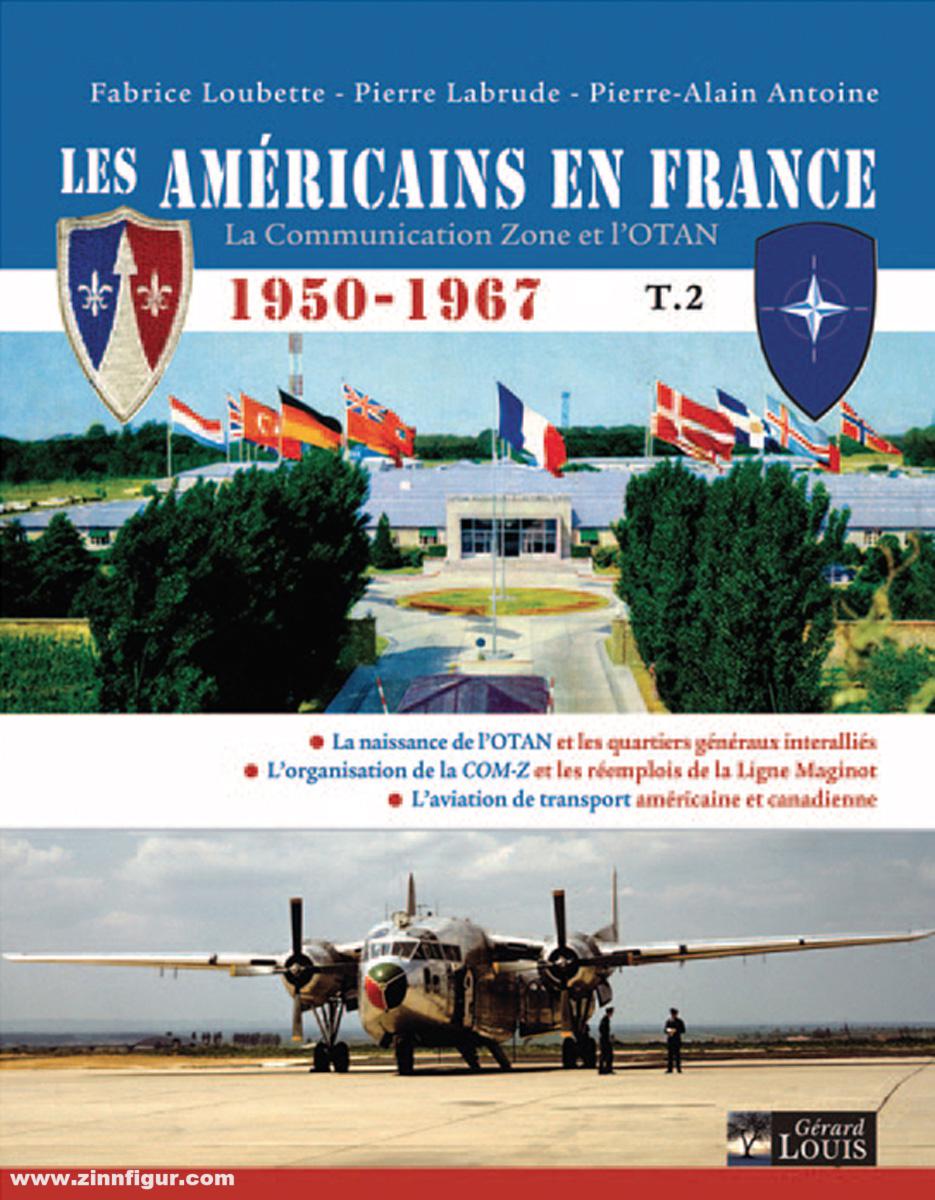 Fabrice Loubette - Pierre Labrude - Pierre-Alain Antoine

LES AMÉRICAINS EN FRANCE

La Communication Zone et l'OTAN

1950-1967

T.2

La naissance de l'OTAN et les quartiers généraux interalliés

L'organisation de la COM-Z et les réemplois de la Ligne Maginot

L'aviation de transport américaine et canadienne

Gérard LOUIS

www.zinnfigur.com